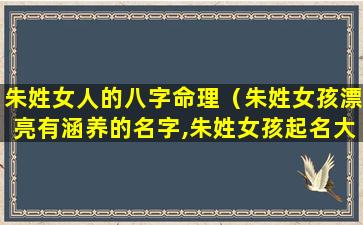 朱姓女人的八字命理（朱姓女孩漂亮有涵养的名字,朱姓女孩起名大